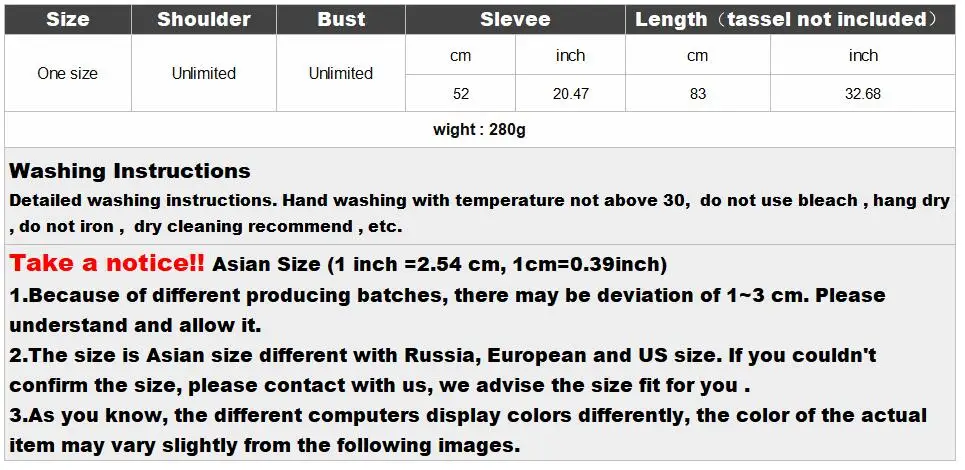 | Size | Shoulder | Bust | Slevee | | Length（tassel not included） | |
|---|---|---|---|---|---|---|
| One size | Unlimited | Unlimited | cm | inch | cm | inch |
| | | | 52 | 20.47 | 83 | 32.68 |
| wight : 280g | | | | | | |

Washing Instructions

Detailed washing instructions. Hand washing with temperature not above 30, do not use bleach , hang dry , do not iron , dry cleaning recommend , etc.

Take a notice!! Asian Size (1 inch =2.54 cm, 1cm=0.39inch)

1.Because of different producing batches, there may be deviation of 1~3 cm. Please understand and allow it.

2.The size is Asian size different with Russia, European and US size. If you couldn't confirm the size, please contact with us, we advise the size fit for you .

3.As you know, the different computers display colors differently, the color of the actual item may vary slightly from the following images.